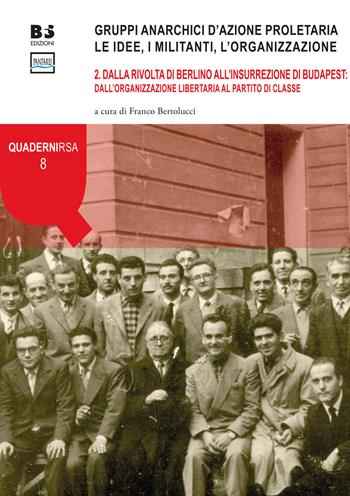 BFS
EDIZIONI

PANTAREI

GRUPPI ANARCHICI D'AZIONE PROLETARIA
LE IDEE, I MILITANTI, L'ORGANIZZAZIONE

2. DALLA RIVOLTA DI BERLINO ALL'INSURREZIONE DI BUDAPEST:
DALL'ORGANIZZAZIONE LIBERTARIA AL PARTITO DI CLASSE

a cura di Franco Bertolucci

QUADERNIRSA
8